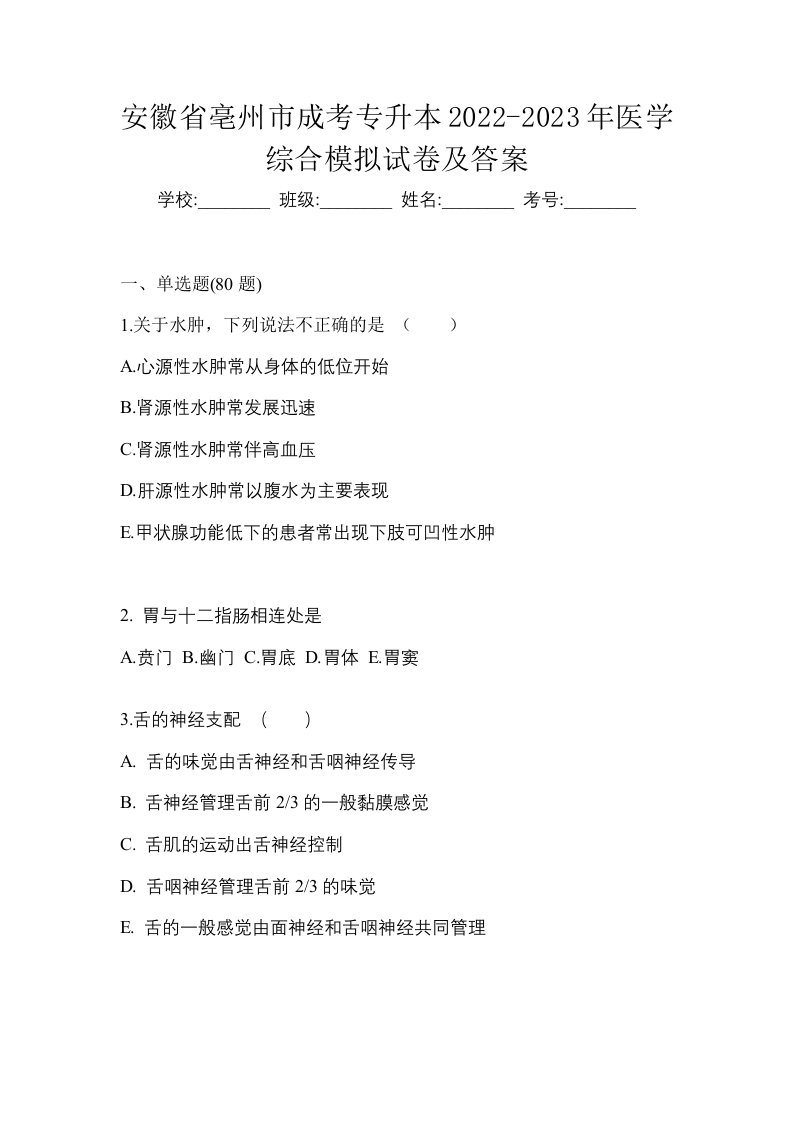 安徽省亳州市成考专升本2022-2023年医学综合模拟试卷及答案

学校:________ 班级:________ 姓名:________ 考号:________

一、单选题(80 题)

1.关于水肿，下列说法不正确的是 （ ）

A.心源性水肿常从身体的低位开始

B.肾源性水肿常发展迅速

C.肾源性水肿常伴高血压

D.肝源性水肿常以腹水为主要表现

E.甲状腺功能低下的患者常出现下肢可凹性水肿

2. 胃与十二指肠相连处是

A.贲门 B.幽门 C.胃底 D.胃体 E.胃窦

3.舌的神经支配 （ ）

A. 舌的味觉由舌神经和舌咽神经传导

B. 舌神经管理舌前 2/3 的一般黏膜感觉

C. 舌肌的运动出舌神经控制

D. 舌咽神经管理舌前 2/3 的味觉

E. 舌的一般感觉由面神经和舌咽神经共同管理